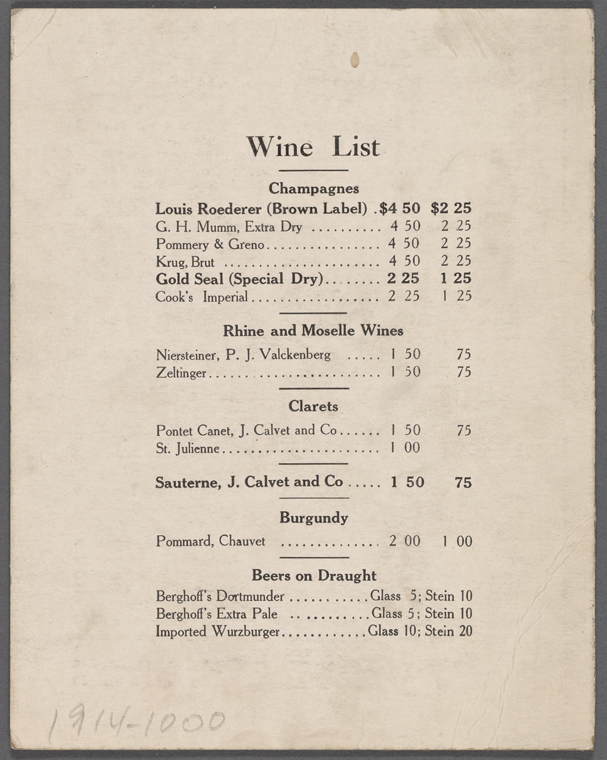 Wine List

Champagnes

Louis Roederer (Brown Label) $4 50 $2 25
G. H. Mumm, Extra Dry 4 50 2 25
Pommery & Greno 4 50 2 25
Krug, Brut 4 50 2 25
Gold Seal (Special Dry) 2 25 1 25
Cook's Imperial 2 25 1 25

Rhine and Moselle Wines

Niersteiner, P. J. Valckenberg 1 50 75
Zeltinger 1 50 75

Clarets

Pontet Canet, J. Calvet and Co 1 50 75
St. Julienne 1 00

Sauterne, J. Calvet and Co 1 50 75

Burgundy

Pommard, Chauvet 2 00 1 00

Beers on Draught

Berghoff's Dortmunder Glass 5; Stein 10
Berghoff's Extra Pale Glass 5; Stein 10
Imported Wurzburger Glass 10; Stein 20

1914-1000